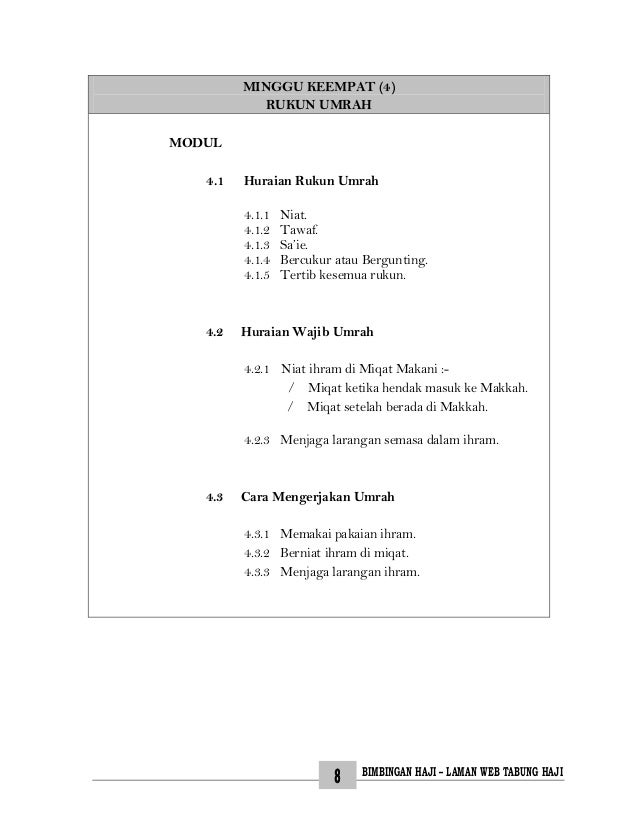 MINGGU KEEMPAT (4)
RUKUN UMRAH

MODUL

4.1 Huraian Rukun Umrah

4.1.1 Niat.
4.1.2 Tawaf.
4.1.3 Sa'ie.
4.1.4 Bercukur atau Bergunting.
4.1.5 Tertib kesemua rukun.

4.2 Huraian Wajib Umrah

4.2.1 Niat ihram di Miqat Makani :-
/ Miqat ketika hendak masuk ke Makkah.
/ Miqat setelah berada di Makkah.

4.2.3 Menjaga larangan semasa dalam ihram.

4.3 Cara Mengerjakan Umrah

4.3.1 Memakai pakaian ihram.
4.3.2 Berniat ihram di miqat.
4.3.3 Menjaga larangan ihram.

8 BIMBINGAN HAJI – LAMAN WEB TABUNG HAJI